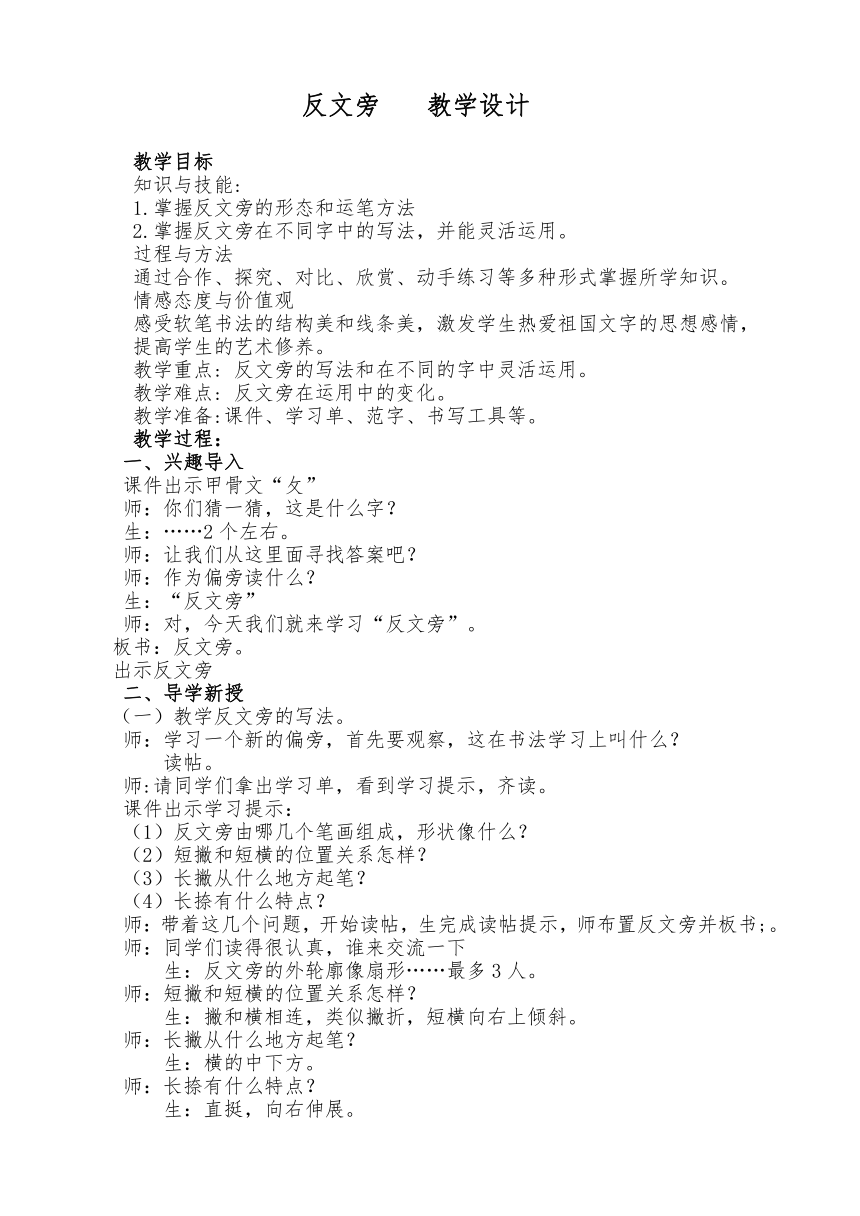 反文旁　　教学设计

教学目标
知识与技能：
1.掌握反文旁的形态和运笔方法
2.掌握反文旁在不同字中的写法，并能灵活运用。
过程与方法
通过合作、探究、对比、欣赏、动手练习等多种形式掌握所学知识。
情感态度与价值观
感受软笔书法的结构美和线条美，激发学生热爱祖国文字的思想感情，提高学生的艺术修养。
教学重点：反文旁的写法和在不同的字中灵活运用。
教学难点：反文旁在运用中的变化。
教学准备:课件、学习单、范字、书写工具等。
教学过程：
一、兴趣导入
课件出示甲骨文“攵”
师：你们猜一猜，这是什么字？
生：……2个左右。
师：让我们从这里面寻找答案吧？
师：作为偏旁读什么？
生：“反文旁”
师：对，今天我们就来学习“反文旁”。
板书：反文旁。
出示反文旁
二、导学新授
（一）教学反文旁的写法。
师：学习一个新的偏旁，首先要观察，这在书法学习上叫什么？
读帖。
师:请同学们拿出学习单，看到学习提示，齐读。
课件出示学习提示：
（1）反文旁由哪几个笔画组成，形状像什么？
（2）短撇和短横的位置关系怎样？
（3）长撇从什么地方起笔？
（4）长捺有什么特点？
师：带着这几个问题，开始读帖，生完成读帖提示，师布置反文旁并板书;。
师：同学们读得很认真，谁来交流一下
生：反文旁的外轮廓像扇形……最多3人。
师：短撇和短横的位置关系怎样？
生：撇和横相连，类似撇折，短横向右上倾斜。
师：长撇从什么地方起笔？
生：横的中下方。
师：长捺有什么特点？
生：直挺，向右伸展。